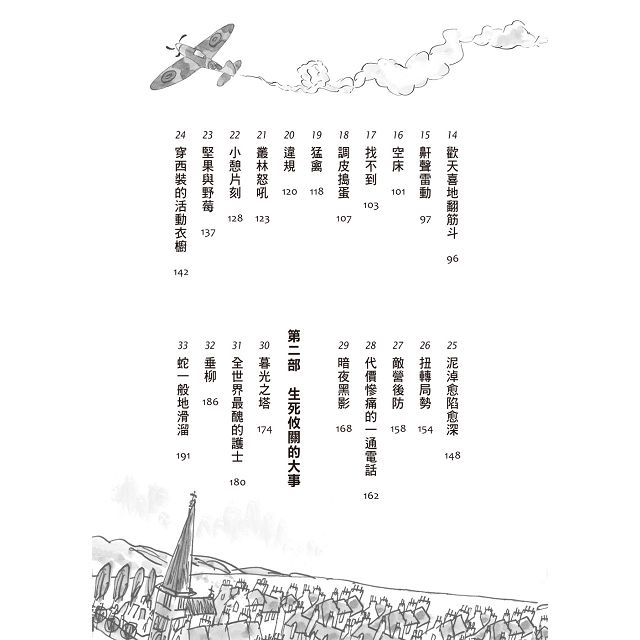 14 歡天喜地翻筋斗 96
15 鼾聲雷動 97
16 空床 101
17 找不到 103
18 調皮搗蛋 107
19 猛禽 118
20 違規 120
21 叢林怒吼 123
22 小憩片刻 128
23 堅果與野莓 137
24 穿西裝的活動衣櫥 142

25 泥淖愈陷愈深 148
26 扭轉局勢 154
27 敵營後防 158
28 代價慘痛的一通電話 162
29 暗夜黑影 168

第二部 生死攸關的大事

30 暮光之塔 174
31 全世界最醜的護士 180
32 垂柳 186
33 蛇一般地滑溜 191